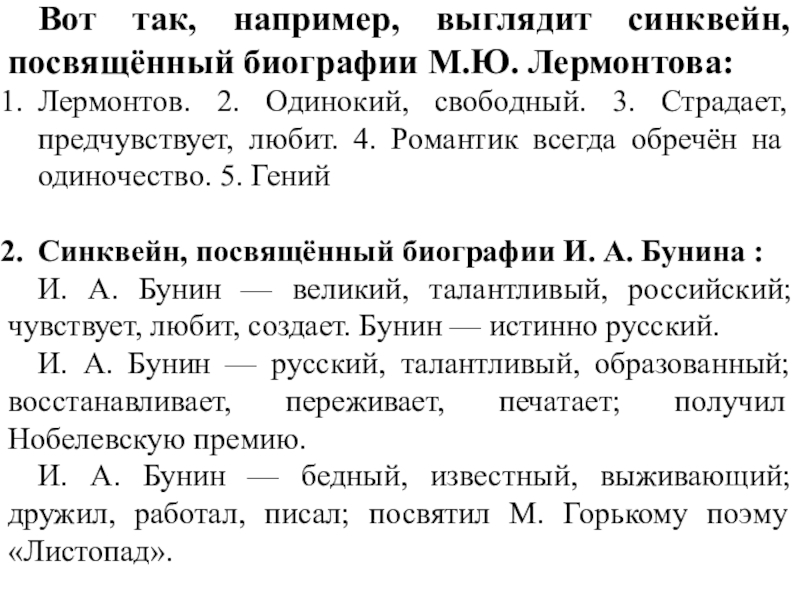 Вот так, например, выглядит синквейн, посвящённый биографии М.Ю. Лермонтова:

1. Лермонтов. 2. Одинокий, свободный. 3. Страдает, предчувствует, любит. 4. Романтик всегда обречён на одиночество. 5. Гений

2. Синквейн, посвящённый биографии И. А. Бунина :

И. А. Бунин — великий, талантливый, российский; чувствует, любит, создает. Бунин — истинно русский.

И. А. Бунин — русский, талантливый, образованный; восстанавливает, переживает, печатает; получил Нобелевскую премию.

И. А. Бунин — бедный, известный, выживающий; дружил, работал, писал; посвятил М. Горькому поэму «Листопад».